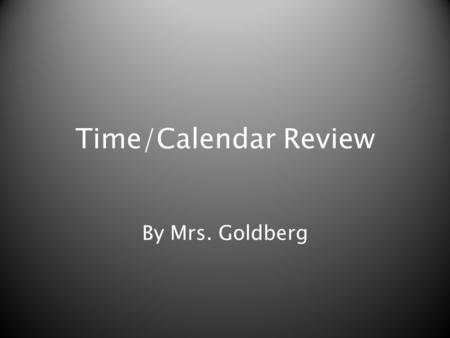 Time/Calendar Review

By Mrs. Goldberg